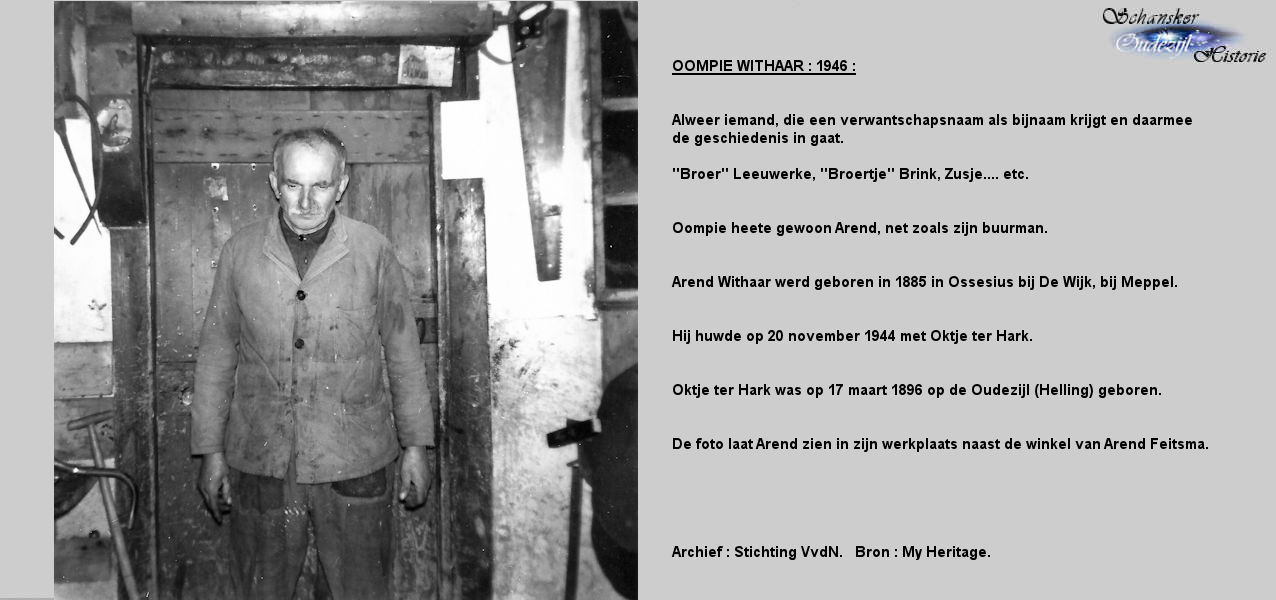 Schansker
Oudezijl
Historie

OOMPIE WITHAAR : 1946 :

Alweer iemand, die een verwantschapsnaam als bijnaam krijgt en daarmee de geschiedenis in gaat.

"Broer" Leeuwerke, "Broertje" Brink, Zusje.... etc.

Oompie heete gewoon Arend, net zoals zijn buurman.

Arend Withaar werd geboren in 1885 in Ossesius bij De Wijk, bij Meppel.

Hij huwde op 20 november 1944 met Oktje ter Hark.

Oktje ter Hark was op 17 maart 1896 op de Oudezijl (Helling) geboren.

De foto laat Arend zien in zijn werkplaats naast de winkel van Arend Feitsma.

Archief : Stichting VvdN.   Bron : My Heritage.